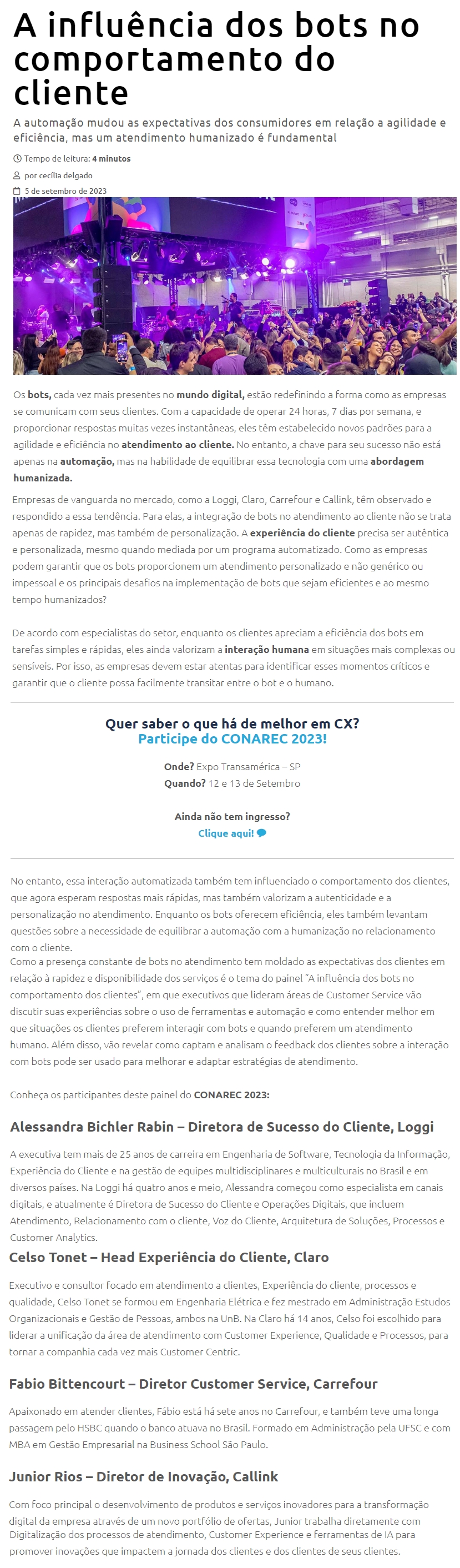 A influência dos bots no comportamento do cliente

A automação mudou as expectativas dos consumidores em relação a agilidade e eficiência, mas um atendimento humanizado é fundamental

Tempo de leitura: 4 minutos

por cecília delgado

5 de setembro de 2023

Os bots, cada vez mais presentes no mundo digital, estão redefinindo a forma como as empresas se comunicam com seus clientes. Com a capacidade de operar 24 horas, 7 dias por semana, e proporcionar respostas muitas vezes instantâneas, eles têm estabelecido novos padrões para a agilidade e eficiência no atendimento ao cliente. No entanto, a chave para seu sucesso não está apenas na automação, mas na habilidade de equilibrar essa tecnologia com uma abordagem humanizada.

Empresas de vanguarda no mercado, como a Loggi, Claro, Carrefour e Callink, têm observado e respondido a essa tendência. Para elas, a integração de bots no atendimento ao cliente não se trata apenas de rapidez, mas também de personalização. A experiência do cliente precisa ser autêntica e personalizada, mesmo quando mediada por um programa automatizado. Como as empresas podem garantir que os bots proporcionem um atendimento personalizado e não genérico ou impessoal e os principais desafios na implementação de bots que sejam eficientes e ao mesmo tempo humanizados?

De acordo com especialistas do setor, enquanto os clientes apreciam a eficiência dos bots em tarefas simples e rápidas, eles ainda valorizam a interação humana em situações mais complexas ou sensíveis. Por isso, as empresas devem estar atentas para identificar esses momentos críticos e garantir que o cliente possa facilmente transitar entre o bot e o humano.

Quer saber o que há de melhor em CX?
Participe do CONAREC 2023!

Onde? Expo Transamérica – SP
Quando? 12 e 13 de Setembro

Ainda não tem ingresso?
Clique aqui!

No entanto, essa interação automatizada também tem influenciado o comportamento dos clientes, que agora esperam respostas mais rápidas, mas também valorizam a autenticidade e a personalização no atendimento. Enquanto os bots oferecem eficiência, eles também levantam questões sobre a necessidade de equilibrar a automação com a humanização no relacionamento com o cliente.
Como a presença constante de bots no atendimento tem moldado as expectativas dos clientes em relação à rapidez e disponibilidade dos serviços é o tema do painel "A influência dos bots no comportamento dos clientes", em que executivos que lideram áreas de Customer Service vão discutir suas experiências sobre o uso de ferramentas e automação e como entender melhor em que situações os clientes preferem interagir com bots e quando preferem um atendimento humano. Além disso, vão revelar como captam e analisam o feedback dos clientes sobre a interação com bots pode ser usado para melhorar e adaptar estratégias de atendimento.

Conheça os participantes deste painel do CONAREC 2023:

Alessandra Bichler Rabin – Diretora de Sucesso do Cliente, Loggi

A executiva tem mais de 25 anos de carreira em Engenharia de Software, Tecnologia da Informação, Experiência do Cliente e na gestão de equipes multidisciplinares e multiculturais no Brasil e em diversos países. Na Loggi há quatro anos e meio, Alessandra começou como especialista em canais digitais, e atualmente é Diretora de Sucesso do Cliente e Operações Digitais, que incluem Atendimento, Relacionamento com o cliente, Voz do Cliente, Arquitetura de Soluções, Processos e Customer Analytics.

Celso Tonet – Head Experiência do Cliente, Claro

Executivo e consultor focado em atendimento a clientes, Experiência do cliente, processos e qualidade, Celso Tonet se formou em Engenharia Elétrica e fez mestrado em Administração Estudos Organizacionais e Gestão de Pessoas, ambos na UnB. Na Claro há 14 anos, Celso foi escolhido para liderar a unificação da área de atendimento com Customer Experience, Qualidade e Processos, para tornar a companhia cada vez mais Customer Centric.

Fabio Bittencourt – Diretor Customer Service, Carrefour

Apaixonado em atender clientes, Fábio está há sete anos no Carrefour, e também teve uma longa passagem pelo HSBC quando o banco atuava no Brasil. Formado em Administração pela UFSC e com MBA em Gestão Empresarial na Business School São Paulo.

Junior Rios – Diretor de Inovação, Callink

Com foco principal o desenvolvimento de produtos e serviços inovadores para a transformação digital da empresa através de um novo portfólio de ofertas, Junior trabalha diretamente com Digitalização dos processos de atendimento, Customer Experience e ferramentas de IA para promover inovações que impactem a jornada dos clientes e dos clientes de seus clientes.